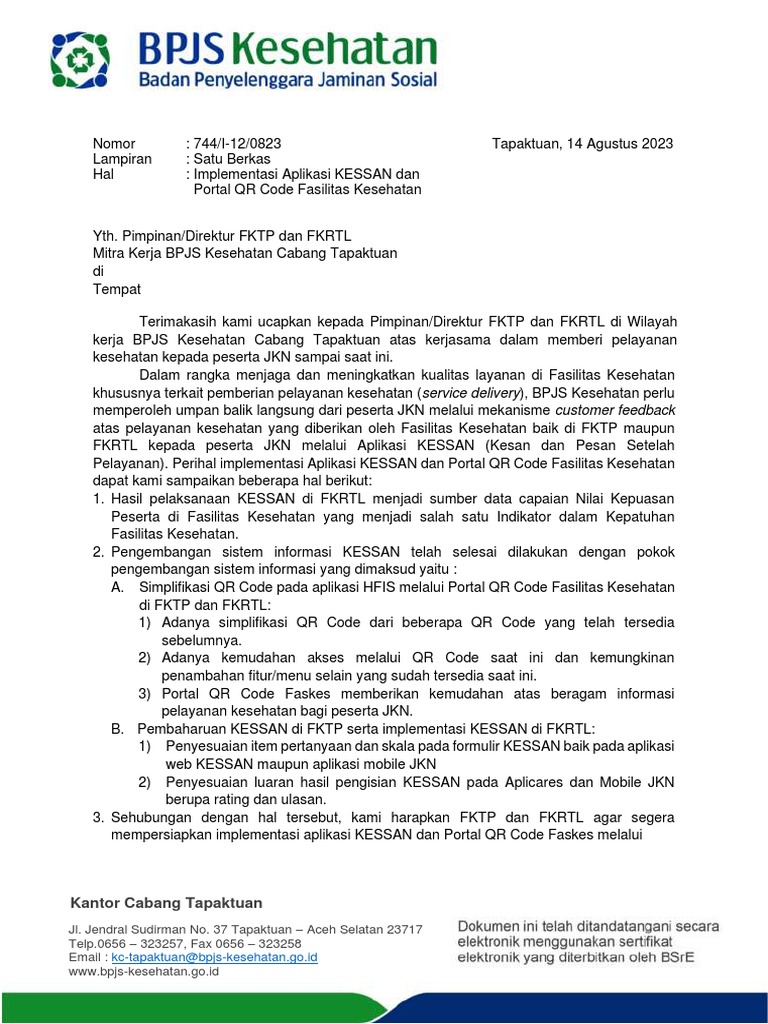 BPJS Kesehatan
Badan Penyelenggara Jaminan Sosial

Nomor : 744/I-12/0823
Lampiran : Satu Berkas
Hal : Implementasi Aplikasi KESSAN dan Portal QR Code Fasilitas Kesehatan

Tapaktuan, 14 Agustus 2023

Yth. Pimpinan/Direktur FKTP dan FKRTL
Mitra Kerja BPJS Kesehatan Cabang Tapaktuan
di
Tempat

Terimakasih kami ucapkan kepada Pimpinan/Direktur FKTP dan FKRTL di Wilayah kerja BPJS Kesehatan Cabang Tapaktuan atas kerjasama dalam memberi pelayanan kesehatan kepada peserta JKN sampai saat ini.

Dalam rangka menjaga dan meningkatkan kualitas layanan di Fasilitas Kesehatan khususnya terkait pemberian pelayanan kesehatan (service delivery), BPJS Kesehatan perlu memperoleh umpan balik langsung dari peserta JKN melalui mekanisme customer feedback atas pelayanan kesehatan yang diberikan oleh Fasilitas Kesehatan baik di FKTP maupun FKRTL kepada peserta JKN melalui Aplikasi KESSAN (Kesan dan Pesan Setelah Pelayanan). Perihal implementasi Aplikasi KESSAN dan Portal QR Code Fasilitas Kesehatan dapat kami sampaikan beberapa hal berikut:
1. Hasil pelaksanaan KESSAN di FKRTL menjadi sumber data capaian Nilai Kepuasan Peserta di Fasilitas Kesehatan yang menjadi salah satu Indikator dalam Kepatuhan Fasilitas Kesehatan.
2. Pengembangan sistem informasi KESSAN telah selesai dilakukan dengan pokok pengembangan sistem informasi yang dimaksud yaitu :
A. Simplifikasi QR Code pada aplikasi HFIS melalui Portal QR Code Fasilitas Kesehatan di FKTP dan FKRTL:
1) Adanya simplifikasi QR Code dari beberapa QR Code yang telah tersedia sebelumnya.
2) Adanya kemudahan akses melalui QR Code saat ini dan kemungkinan penambahan fitur/menu selain yang sudah tersedia saat ini.
3) Portal QR Code Faskes memberikan kemudahan atas beragam informasi pelayanan kesehatan bagi peserta JKN.
B. Pembaharuan KESSAN di FKTP serta implementasi KESSAN di FKRTL:
1) Penyesuaian item pertanyaan dan skala pada formulir KESSAN baik pada aplikasi web KESSAN maupun aplikasi mobile JKN
2) Penyesuaian luaran hasil pengisian KESSAN pada Aplicares dan Mobile JKN berupa rating dan ulasan.
3. Sehubungan dengan hal tersebut, kami harapkan FKTP dan FKRTL agar segera mempersiapkan implementasi aplikasi KESSAN dan Portal QR Code Faskes melalui

Kantor Cabang Tapaktuan
Jl. Jendral Sudirman No. 37 Tapaktuan – Aceh Selatan 23717
Telp.0656 – 323257, Fax 0656 – 323258
Email : kc-tapaktuan@bpjs-kesehatan.go.id
www.bpjs-kesehatan.go.id

Dokumen ini telah ditandatangani secara elektronik menggunakan sertifikat elektronik yang diterbitkan oleh BSrE